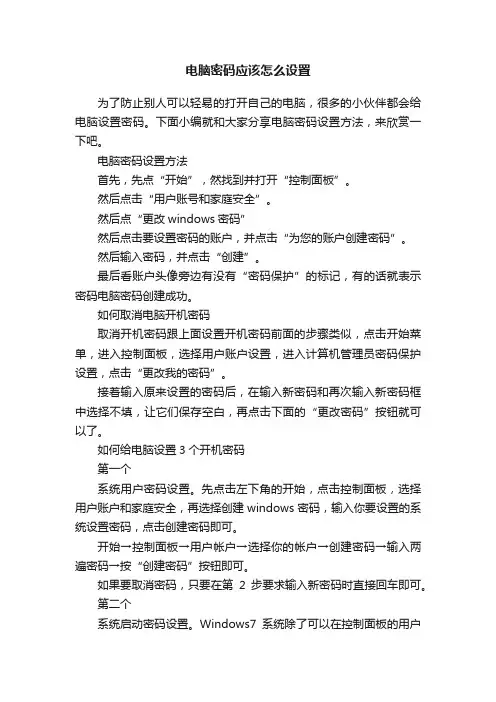 电脑密码应该怎么设置

为了防止别人可以轻易的打开自己的电脑，很多的小伙伴都会给电脑设置密码。下面小编就和大家分享电脑密码设置方法，来欣赏一下吧。

电脑密码设置方法

首先，先点“开始”，然找到并打开“控制面板”。

然后点击“用户账号和家庭安全”。

然后点“更改 windows 密码”

然后点击要设置密码的账户，并点击“为您的账户创建密码”。

然后输入密码，并点击“创建”。

最后看账户头像旁边有没有“密码保护”的标记，有的话就表示密码电脑密码创建成功。

如何取消电脑开机密码

取消开机密码跟上面设置开机密码前面的步骤类似，点击开始菜单，进入控制面板，选择用户账户设置，进入计算机管理员密码保护设置，点击“更改我的密码”。

接着输入原来设置的密码后，在输入新密码和再次输入新密码框中选择不填，让它们保存空白，再点击下面的“更改密码”按钮就可以了。

如何给电脑设置 3 个开机密码

第一个

系统用户密码设置。先点击左下角的开始，点击控制面板，选择用户账户和家庭安全，再选择创建 windows 密码，输入你要设置的系统设置密码，点击创建密码即可。

开始→控制面板→用户帐户→选择你的帐户→创建密码→输入两遍密码→按“创建密码”按钮即可。

如果要取消密码，只要在第 2 步要求输入新密码时直接回车即可。

第二个

系统启动密码设置。Windows7 系统除了可以在控制面板的用户